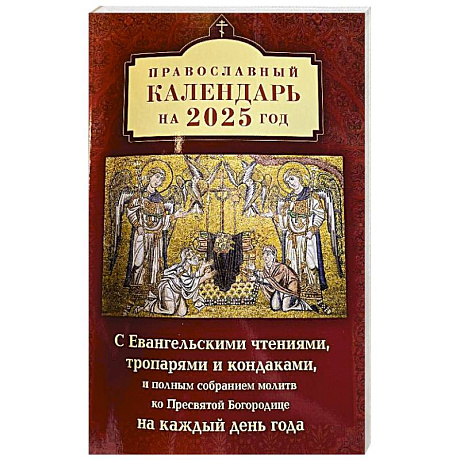 ПРАВОСЛАВНЫЙ
КАЛЕНДАРЬ
НА 2025 ГОД

С Евангельскими чтениями, тропарями и кондаками, и полным собранием молитв ко Пресвятой Богородице на каждый день года